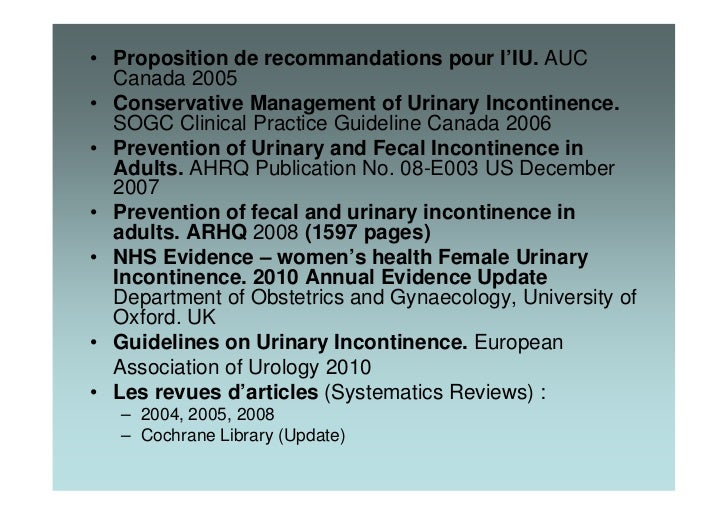 • Proposition de recommandations pour l'IU. AUC Canada 2005
• Conservative Management of Urinary Incontinence. SOGC Clinical Practice Guideline Canada 2006
• Prevention of Urinary and Fecal Incontinence in Adults. AHRQ Publication No. 08-E003 US December 2007
• Prevention of fecal and urinary incontinence in adults. ARHQ 2008 (1597 pages)
• NHS Evidence – women's health Female Urinary Incontinence. 2010 Annual Evidence Update Department of Obstetrics and Gynaecology, University of Oxford. UK
• Guidelines on Urinary Incontinence. European Association of Urology 2010
• Les revues d'articles (Systematics Reviews) :
– 2004, 2005, 2008
– Cochrane Library (Update)